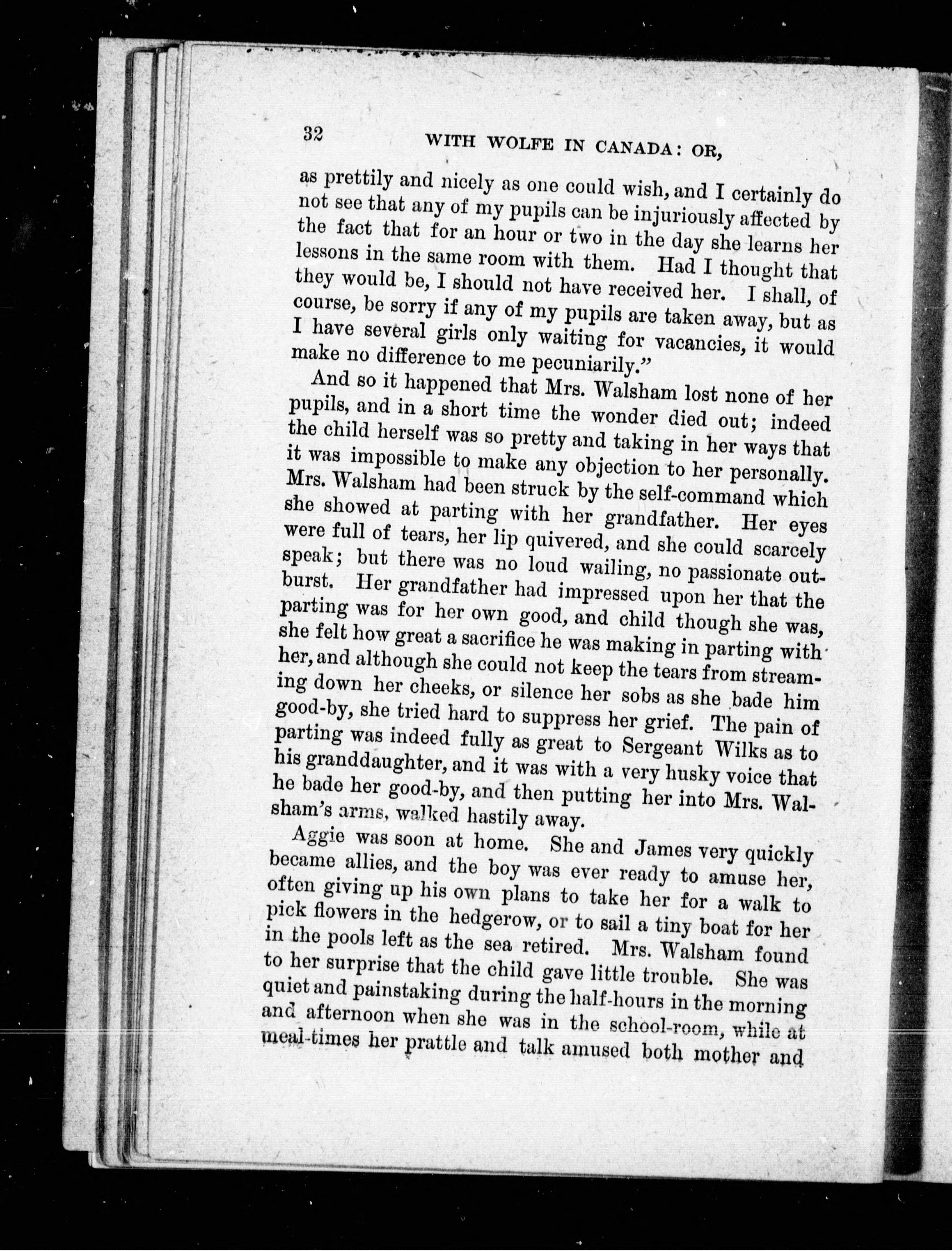 32 WITH WOLFE IN CANADA: OR,

as prettily and nicely as one could wish, and I certainly do not see that any of my pupils can be injuriously affected by the fact that for an hour or two in the day she learns her lessons in the same room with them. Had I thought that they would be, I should not have received her. I shall, of course, be sorry if any of my pupils are taken away, but as I have several girls only waiting for vacancies, it would make no difference to me pecuniarily."

And so it happened that Mrs. Walsham lost none of her pupils, and in a short time the wonder died out; indeed the child herself was so pretty and taking in her ways that it was impossible to make any objection to her personally. Mrs. Walsham had been struck by the self-command which she showed at parting with her grandfather. Her eyes were full of tears, her lip quivered, and she could scarcely speak; but there was no loud wailing, no passionate outburst. Her grandfather had impressed upon her that the parting was for her own good, and child though she was, she felt how great a sacrifice he was making in parting with her, and although she could not keep the tears from streaming down her cheeks, or silence her sobs as she bade him good-by, she tried hard to suppress her grief. The pain of parting was indeed fully as great to Sergeant Wilks as to his granddaughter, and it was with a very husky voice that he bade her good-by, and then putting her into Mrs. Walsham's arms, walked hastily away.

Aggie was soon at home. She and James very quickly became allies, and the boy was ever ready to amuse her, often giving up his own plans to take her for a walk to pick flowers in the hedgerow, or to sail a tiny boat for her in the pools left as the sea retired. Mrs. Walsham found to her surprise that the child gave little trouble. She was quiet and painstaking during the half-hours in the morning and afternoon when she was in the school-room, while at meal-times her prattle and talk amused both mother and